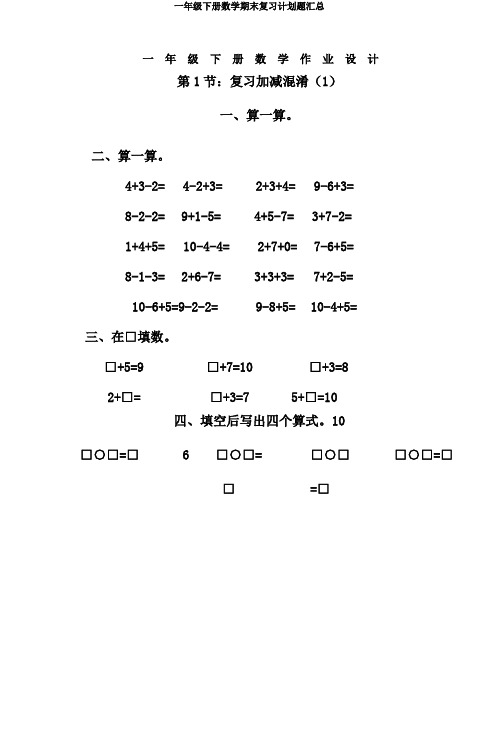 一年级下册数学期末复习计划题汇总

一 年 级 下 册 数 学 作 业 设 计

第 1 节：复习加减混淆（1）

一、算一算。

二、算一算。

4+3-2=　4-2+3=　2+3+4=　9-6+3=

8-2-2=　9+1-5=　4+5-7=　3+7-2=

1+4+5=　10-4-4=　2+7+0=　7-6+5=

8-1-3=　2+6-7=　3+3+3=　7+2-5=

10-6+5=9-2-2=　9-8+5=　10-4+5=

三、在□填数。

□+5=9　□+7=10　□+3=8

2+□=　□+3=7　5+□=10

四、填空后写出四个算式。10

□○□=□　6　□○□=　□○□　□○□=□

□　=□